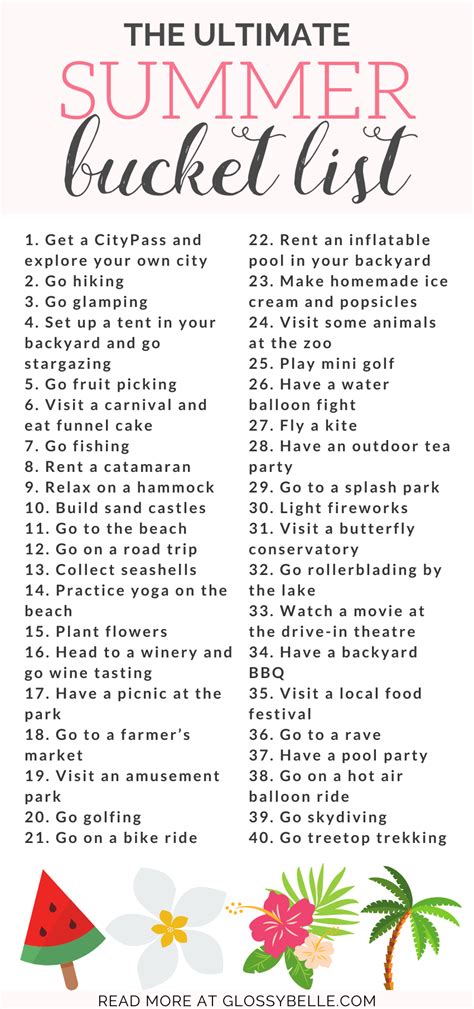 THE ULTIMATE
SUMMER
bucket list

1. Get a CityPass and explore your own city
2. Go hiking
3. Go glamping
4. Set up a tent in your backyard and go stargazing
5. Go fruit picking
6. Visit a carnival and eat funnel cake
7. Go fishing
8. Rent a catamaran
9. Relax on a hammock
10. Build sand castles
11. Go to the beach
12. Go on a road trip
13. Collect seashells
14. Practice yoga on the beach
15. Plant flowers
16. Head to a winery and go wine tasting
17. Have a picnic at the park
18. Go to a farmer's market
19. Visit an amusement park
20. Go golfing
21. Go on a bike ride

22. Rent an inflatable pool in your backyard
23. Make homemade ice cream and popsicles
24. Visit some animals at the zoo
25. Play mini golf
26. Have a water balloon fight
27. Fly a kite
28. Have an outdoor tea party
29. Go to a splash park
30. Light fireworks
31. Visit a butterfly conservatory
32. Go rollerblading by the lake
33. Watch a movie at the drive-in theatre
34. Have a backyard BBQ
35. Visit a local food festival
36. Go to a rave
37. Have a pool party
38. Go on a hot air balloon ride
39. Go skydiving
40. Go treetop trekking

READ MORE AT GLOSSYBELLE.COM